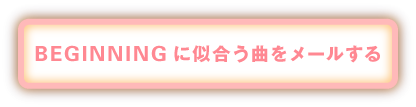 BEGINNING に似合う曲をメールする